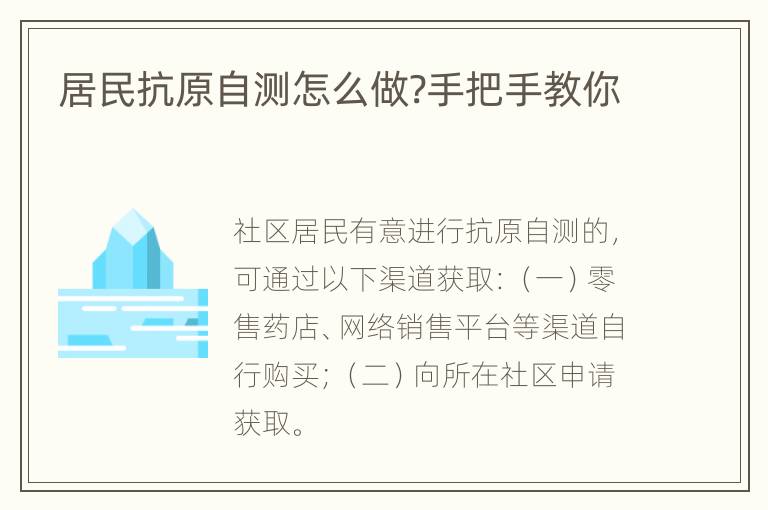 居民抗原自测怎么做?手把手教你

社区居民有意进行抗原自测的，可通过以下渠道获取：（一）零售药店、网络销售平台等渠道自行购买；（二）向所在社区申请获取。